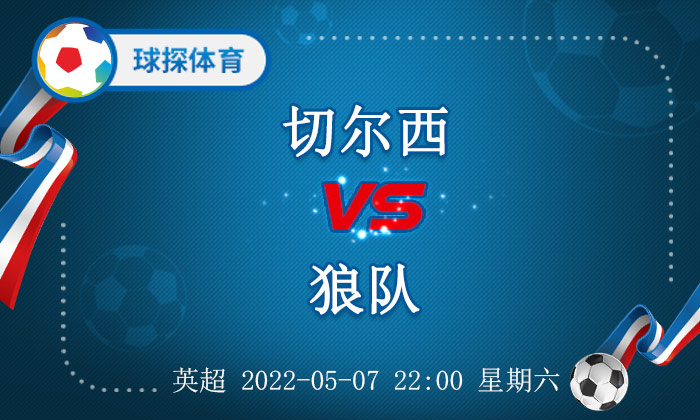 球探体育

切尔西

VS

狼队

英超 2022-05-07 22:00 星期六